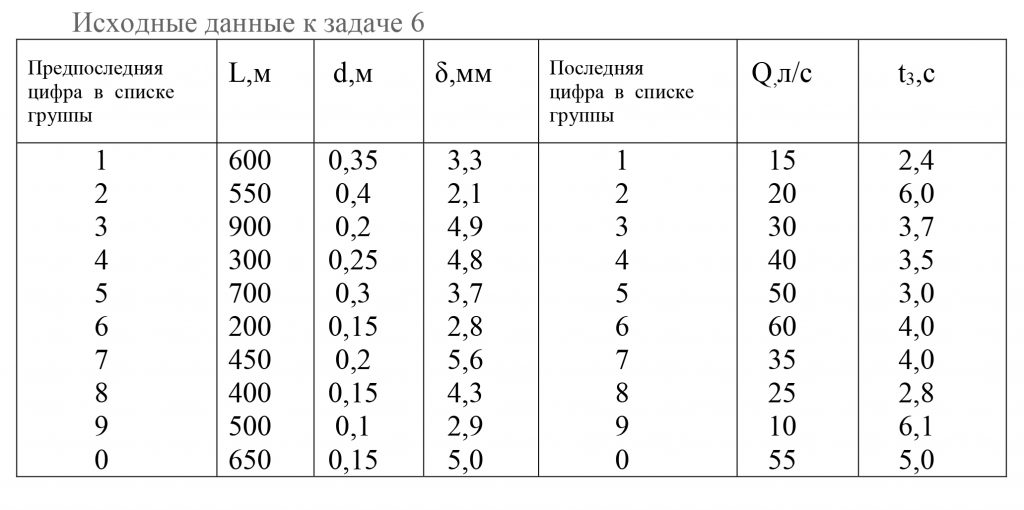 Исходные данные к задаче 6

| Предпоследняя цифра в списке группы | L,м | d,м | δ,мм | Последняя цифра в списке группы | Q,л/с | $t_з$,с |
|---|---|---|---|---|---|---|
| 1 | 600 | 0,35 | 3,3 | 1 | 15 | 2,4 |
| 2 | 550 | 0,4 | 2,1 | 2 | 20 | 6,0 |
| 3 | 900 | 0,2 | 4,9 | 3 | 30 | 3,7 |
| 4 | 300 | 0,25 | 4,8 | 4 | 40 | 3,5 |
| 5 | 700 | 0,3 | 3,7 | 5 | 50 | 3,0 |
| 6 | 200 | 0,15 | 2,8 | 6 | 60 | 4,0 |
| 7 | 450 | 0,2 | 5,6 | 7 | 35 | 4,0 |
| 8 | 400 | 0,15 | 4,3 | 8 | 25 | 2,8 |
| 9 | 500 | 0,1 | 2,9 | 9 | 10 | 6,1 |
| 0 | 650 | 0,15 | 5,0 | 0 | 55 | 5,0 |